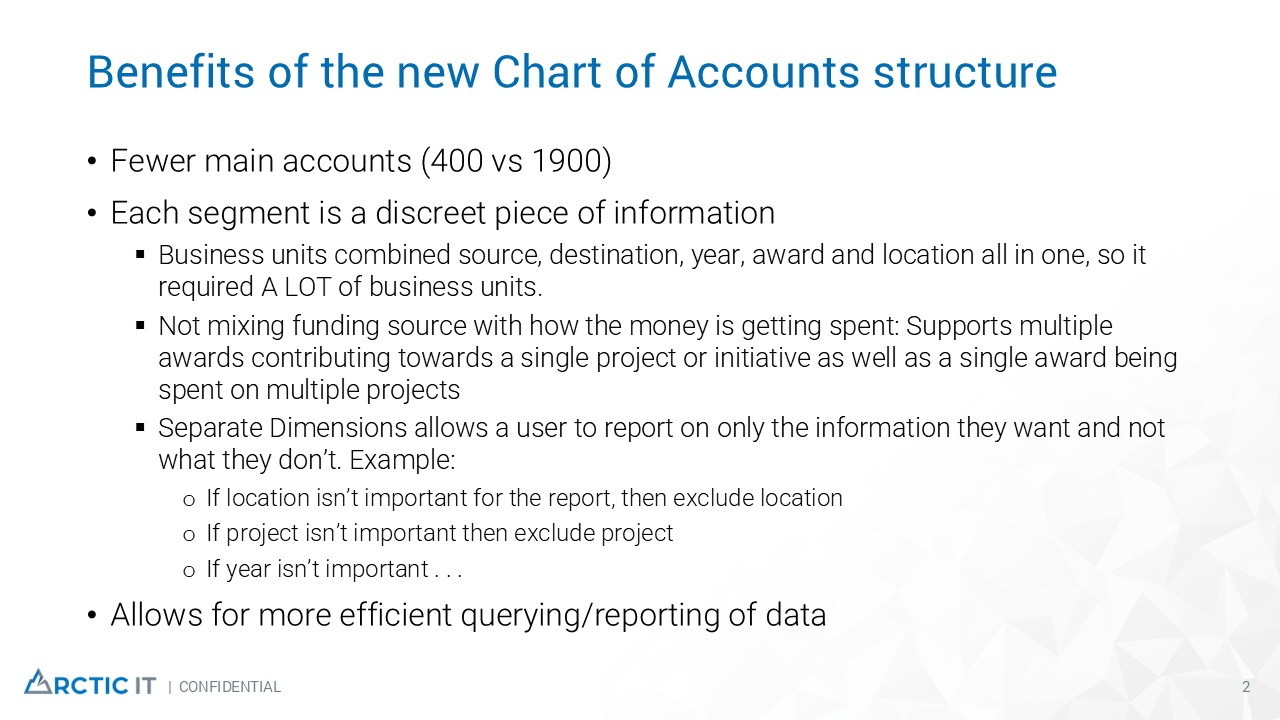 Benefits of the new Chart of Accounts structure

• Fewer main accounts (400 vs 1900)

• Each segment is a discreet piece of information

▪ Business units combined source, destination, year, award and location all in one, so it required A LOT of business units.

▪ Not mixing funding source with how the money is getting spent: Supports multiple awards contributing towards a single project or initiative as well as a single award being spent on multiple projects

▪ Separate Dimensions allows a user to report on only the information they want and not what they don't. Example:

o If location isn't important for the report, then exclude location

o If project isn't important then exclude project

o If year isn't important . . .

• Allows for more efficient querying/reporting of data

ARCTIC IT | CONFIDENTIAL

2